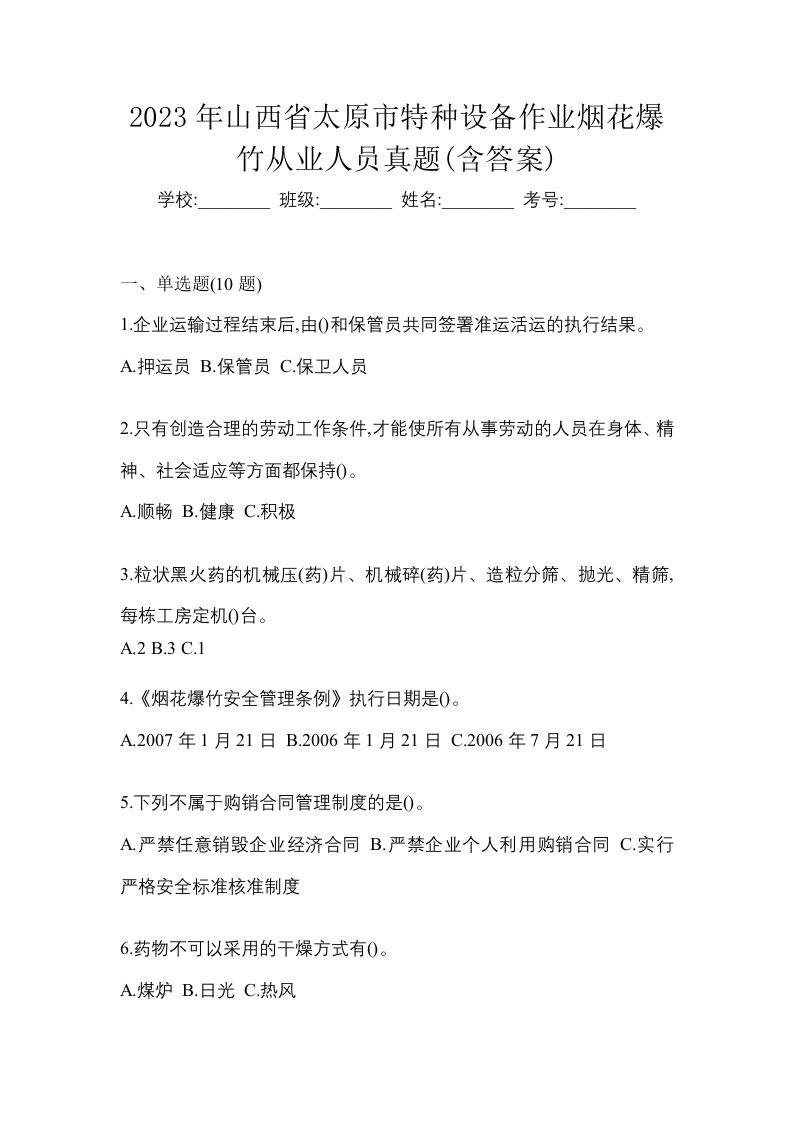 2023年山西省太原市特种设备作业烟花爆竹从业人员真题(含答案)

学校:________ 班级:________ 姓名:________ 考号:________

一、单选题(10 题)

1.企业运输过程结束后,由()和保管员共同签署准运活运的执行结果。

A.押运员 B.保管员 C.保卫人员

2.只有创造合理的劳动工作条件,才能使所有从事劳动的人员在身体、精神、社会适应等方面都保持()。

A.顺畅 B.健康 C.积极

3.粒状黑火药的机械压(药)片、机械碎(药)片、造粒分筛、抛光、精筛,每栋工房定机()台。

A.2 B.3 C.1

4.《烟花爆竹安全管理条例》执行日期是()。

A.2007 年 1 月 21 日 B.2006 年 1 月 21 日 C.2006 年 7 月 21 日

5.下列不属于购销合同管理制度的是()。

A.严禁任意销毁企业经济合同 B.严禁企业个人利用购销合同 C.实行严格安全标准核准制度

6.药物不可以采用的干燥方式有()。

A.煤炉 B.日光 C.热风